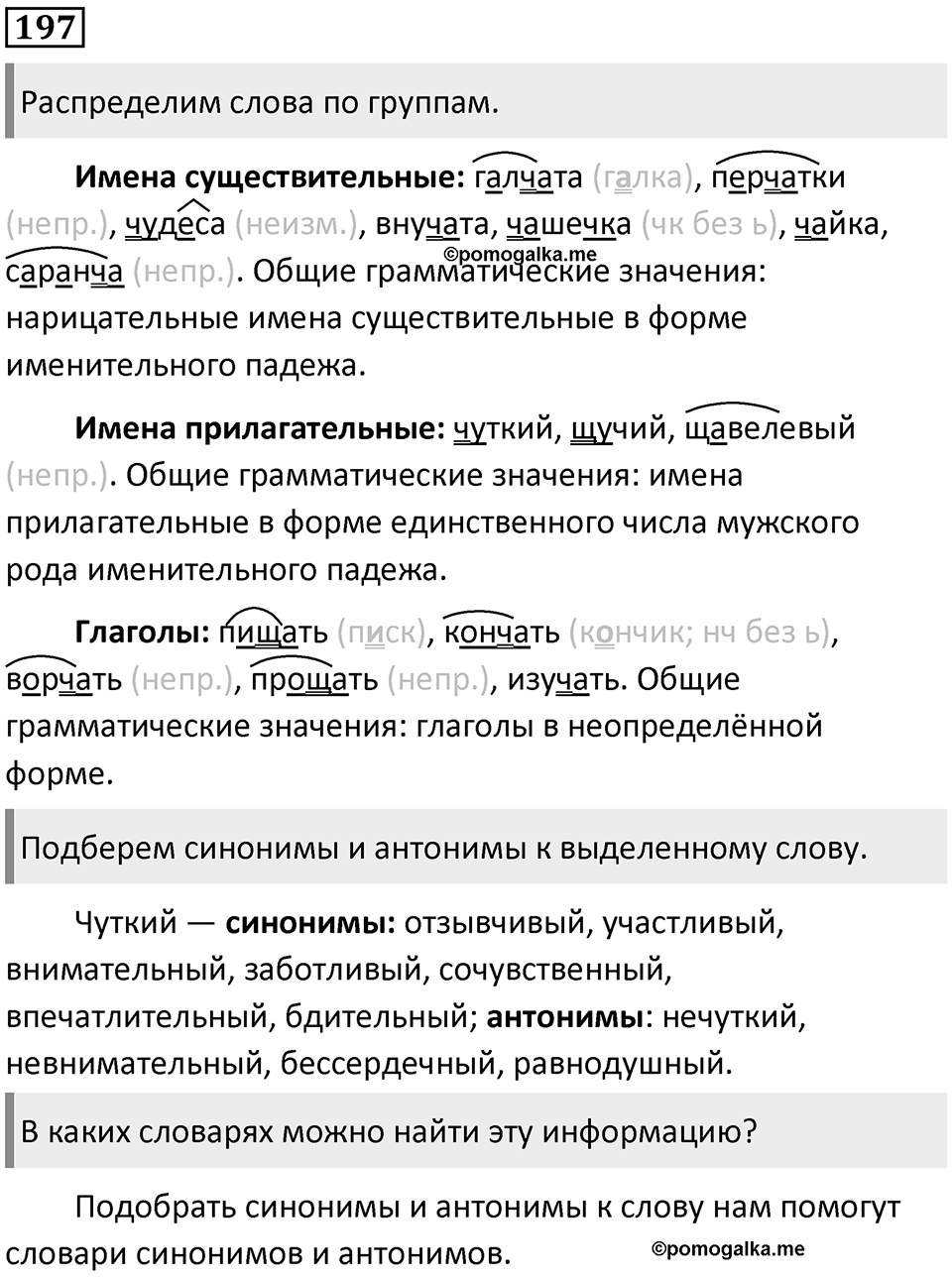 197

Распределим слова по группам.

**Имена существительные:** галчата (галка), перчатки (непр.), чудеса (неизм.), внучата, чашечка (чк без ь), чайка, саранча (непр.). Общие грамматические значения: нарицательные имена существительные в форме именительного падежа.

©pomogalka.me

**Имена прилагательные:** чуткий, щучий, щавелевый (непр.). Общие грамматические значения: имена прилагательные в форме единственного числа мужского рода именительного падежа.

**Глаголы:** пищать (писк), кончать (кончик; нч без ь), ворчать (непр.), прощать (непр.), изучать. Общие грамматические значения: глаголы в неопределённой форме.

Подберем синонимы и антонимы к выделенному слову.

Чуткий — **синонимы:** отзывчивый, участливый, внимательный, заботливый, сочувственный, впечатлительный, бдительный; **антонимы**: нечуткий, невнимательный, бессердечный, равнодушный.

В каких словарях можно найти эту информацию?

Подобрать синонимы и антонимы к слову нам помогут словари синонимов и антонимов.

©pomogalka.me